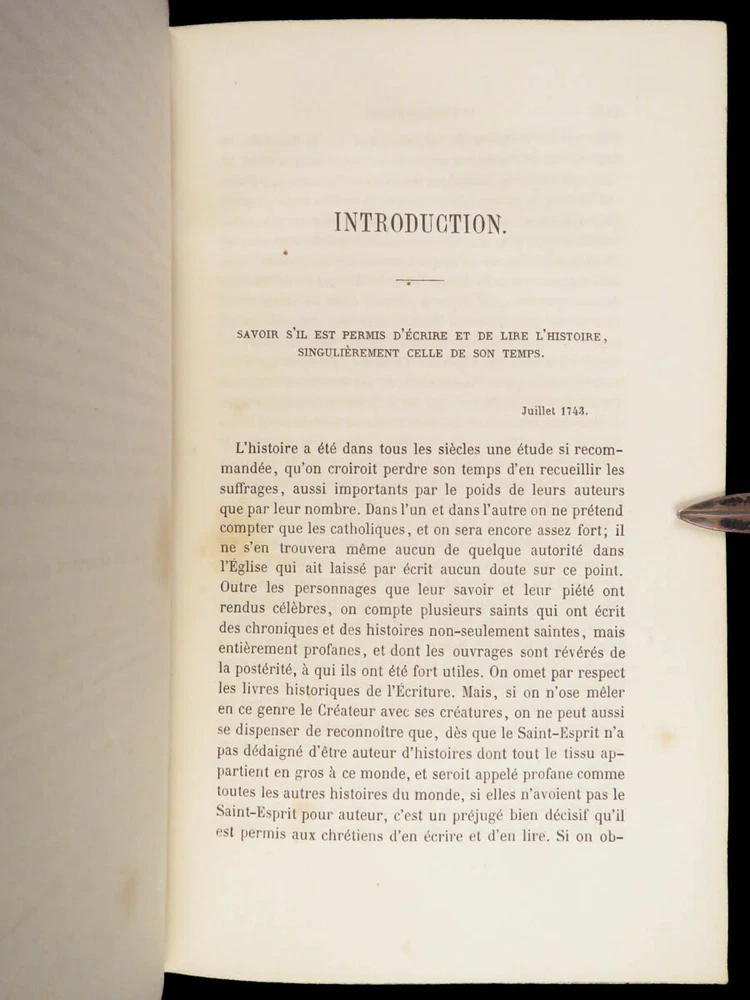 INTRODUCTION.

SAVOIR S'IL EST PERMIS D'ÉCRIRE ET DE LIRE L'HISTOIRE, SINGULIÈREMENT CELLE DE SON TEMPS.

Juillet 1743.

L'histoire a été dans tous les siècles une étude si recommandée, qu'on croiroit perdre son temps d'en recueillir les suffrages, aussi importants par le poids de leurs auteurs que par leur nombre. Dans l'un et dans l'autre on ne prétend compter que les catholiques, et on sera encore assez fort; il ne s'en trouvera même aucun de quelque autorité dans l'Église qui ait laissé par écrit aucun doute sur ce point. Outre les personnages que leur savoir et leur piété ont rendus célèbres, on compte plusieurs saints qui ont écrit des chroniques et des histoires non-seulement saintes, mais entièrement profanes, et dont les ouvrages sont révérés de la postérité, à qui ils ont été fort utiles. On omet par respect les livres historiques de l'Écriture. Mais, si on n'ose mêler en ce genre le Créateur avec ses créatures, on ne peut aussi se dispenser de reconnoître que, dès que le Saint-Esprit n'a pas dédaigné d'être auteur d'histoires dont tout le tissu appartient en gros à ce monde, et seroit appelé profane comme toutes les autres histoires du monde, si elles n'avoient pas le Saint-Esprit pour auteur, c'est un préjugé bien décisif qu'il est permis aux chrétiens d'en écrire et d'en lire. Si on ob-